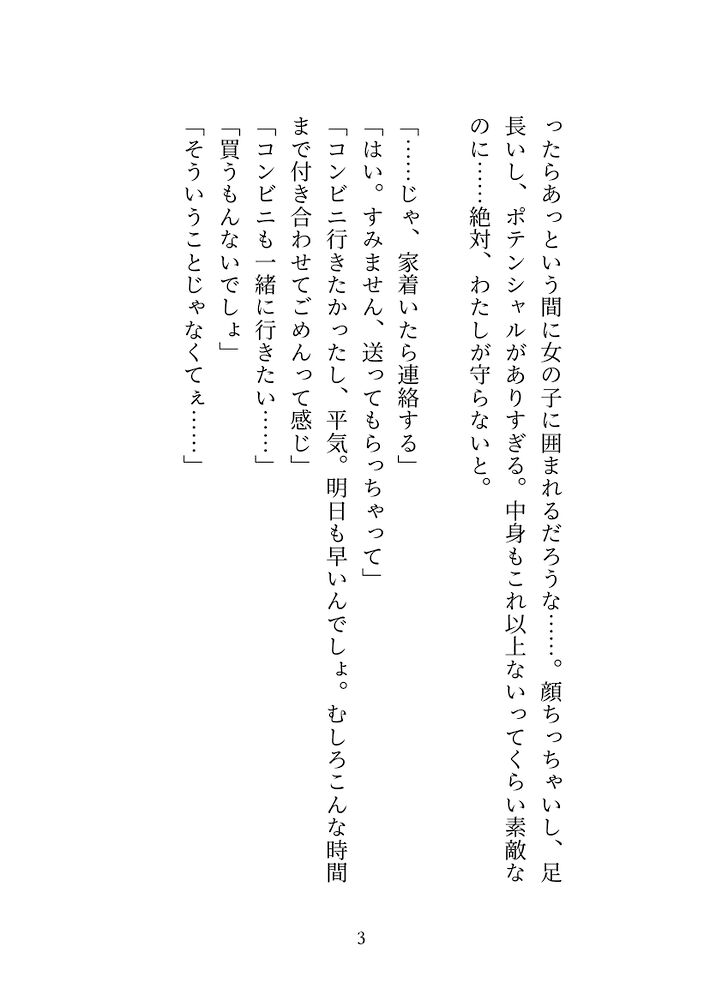 ったらあっという間に女の子に囲まれるだろうな……。顔ちっちゃいし、足長いし、ポテンシャルがありすぎる。中身もこれ以上ないってくらい素敵なのに……絶対、わたしが守らないと。

「……じゃ、家着いたら連絡する」

「はい。すみません、送ってもらっちゃって」

「コンビニ行きたかったし、平気。明日も早いんでしょ。むしろこんな時間まで付き合わせてごめんって感じ」

「コンビニも一緒に行きたい……」

「買うもんないでしょ」

「そういうことじゃなくてぇ……」

3